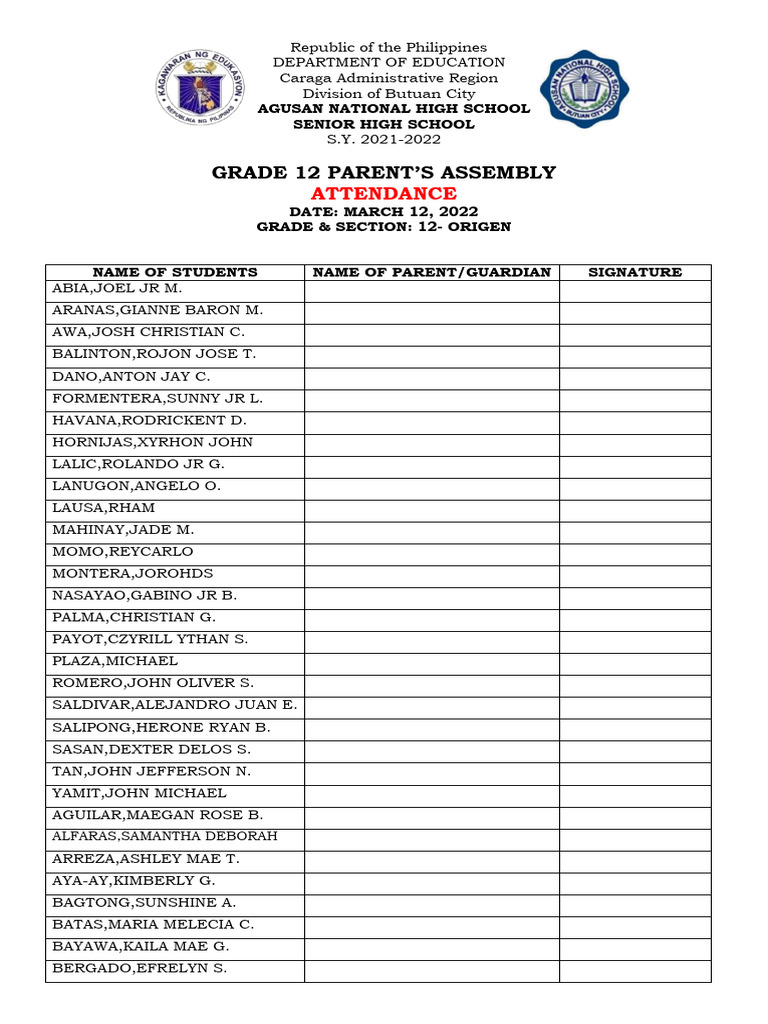 KAGAWARAN NG EDUKASYON
REPUBLIKA NG PILIPINAS

Republic of the Philippines
DEPARTMENT OF EDUCATION
Caraga Administrative Region
Division of Butuan City
AGUSAN NATIONAL HIGH SCHOOL
SENIOR HIGH SCHOOL
S.Y. 2021-2022

AGUSAN NATIONAL HIGH SCHOOL
BUTUAN CITY

GRADE 12 PARENT'S ASSEMBLY
ATTENDANCE
DATE: MARCH 12, 2022
GRADE & SECTION: 12- ORIGEN

| NAME OF STUDENTS | NAME OF PARENT/GUARDIAN | SIGNATURE |
|---|---|---|
| ABIA,JOEL JR M. | | |
| ARANAS,GIANNE BARON M. | | |
| AWA,JOSH CHRISTIAN C. | | |
| BALINTON,ROJON JOSE T. | | |
| DANO,ANTON JAY C. | | |
| FORMENTERA,SUNNY JR L. | | |
| HAVANA,RODRICKENT D. | | |
| HORNIJAS,XYRHON JOHN | | |
| LALIC,ROLANDO JR G. | | |
| LANUGON,ANGELO O. | | |
| LAUSA,RHAM | | |
| MAHINAY,JADE M. | | |
| MOMO,REYCARLO | | |
| MONTERA,JOROHDS | | |
| NASAYAO,GABINO JR B. | | |
| PALMA,CHRISTIAN G. | | |
| PAYOT,CZYRILL YTHAN S. | | |
| PLAZA,MICHAEL | | |
| ROMERO,JOHN OLIVER S. | | |
| SALDIVAR,ALEJANDRO JUAN E. | | |
| SALIPONG,HERONE RYAN B. | | |
| SASAN,DEXTER DELOS S. | | |
| TAN,JOHN JEFFERSON N. | | |
| YAMIT,JOHN MICHAEL | | |
| AGUILAR,MAEGAN ROSE B. | | |
| ALFARAS,SAMANTHA DEBORAH | | |
| ARREZA,ASHLEY MAE T. | | |
| AYA-AY,KIMBERLY G. | | |
| BAGTONG,SUNSHINE A. | | |
| BATAS,MARIA MELECIA C. | | |
| BAYAWA,KAILA MAE G. | | |
| BERGADO,EFRELYN S. | | |